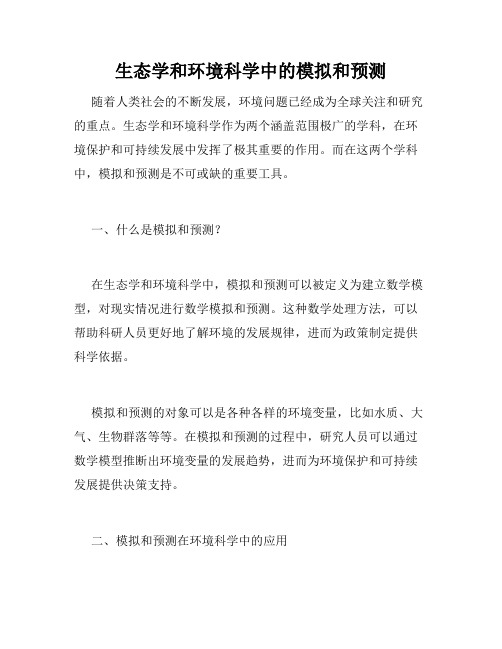 生态学和环境科学中的模拟和预测

随着人类社会的不断发展，环境问题已经成为全球关注和研究的重点。生态学和环境科学作为两个涵盖范围极广的学科，在环境保护和可持续发展中发挥了极其重要的作用。而在这两个学科中，模拟和预测是不可或缺的重要工具。

一、什么是模拟和预测？

在生态学和环境科学中，模拟和预测可以被定义为建立数学模型，对现实情况进行数学模拟和预测。这种数学处理方法，可以帮助科研人员更好地了解环境的发展规律，进而为政策制定提供科学依据。

模拟和预测的对象可以是各种各样的环境变量，比如水质、大气、生物群落等等。在模拟和预测的过程中，研究人员可以通过数学模型推断出环境变量的发展趋势，进而为环境保护和可持续发展提供决策支持。

二、模拟和预测在环境科学中的应用